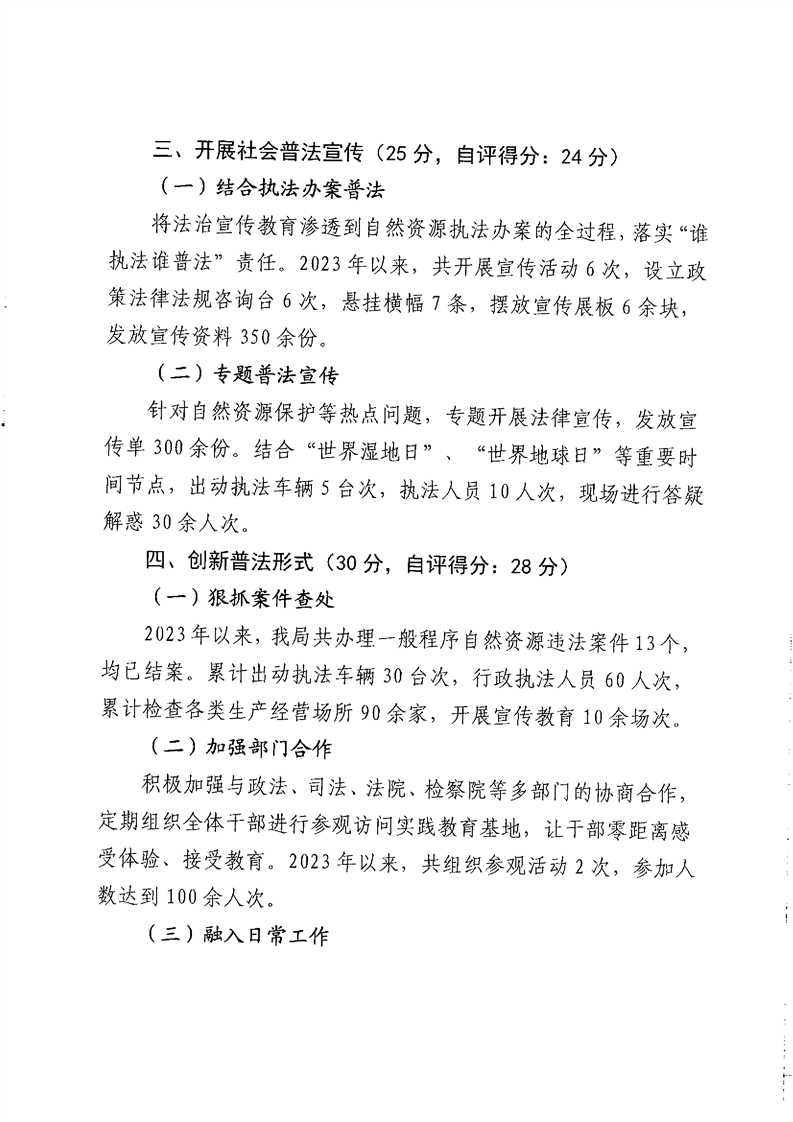 三、开展社会普法宣传（25分，自评得分：24分）

（一）结合执法办案普法

将法治宣传教育渗透到自然资源执法办案的全过程，落实“谁执法谁普法”责任。2023年以来，共开展宣传活动6次，设立政策法律法规咨询台6次，悬挂横幅7条，摆放宣传展板6余块，发放宣传资料350余份。

（二）专题普法宣传

针对自然资源保护等热点问题，专题开展法律宣传，发放宣传单300余份。结合“世界湿地日”、“世界地球日”等重要时间节点，出动执法车辆5台次，执法人员10人次，现场进行答疑解惑30余人次。

四、创新普法形式（30分，自评得分：28分）

（一）狠抓案件查处

2023年以来，我局共办理一般程序自然资源违法案件13个，均已结案。累计出动执法车辆30台次，行政执法人员60人次，累计检查各类生产经营场所90余家，开展宣传教育10余场次。

（二）加强部门合作

积极加强与政法、司法、法院、检察院等多部门的协商合作，定期组织全体干部进行参观访问实践教育基地，让干部零距离感受体验、接受教育。2023年以来，共组织参观活动2次，参加人数达到100余人次。

（三）融入日常工作